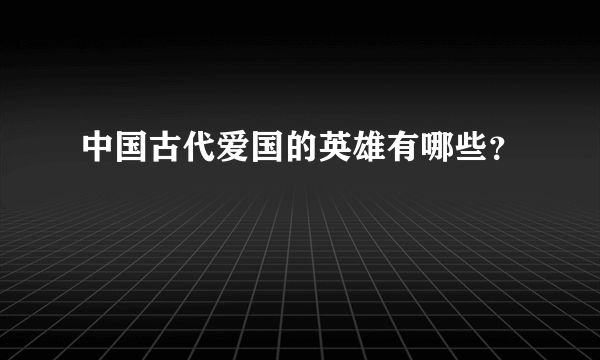 中国古代爱国的英雄有哪些?